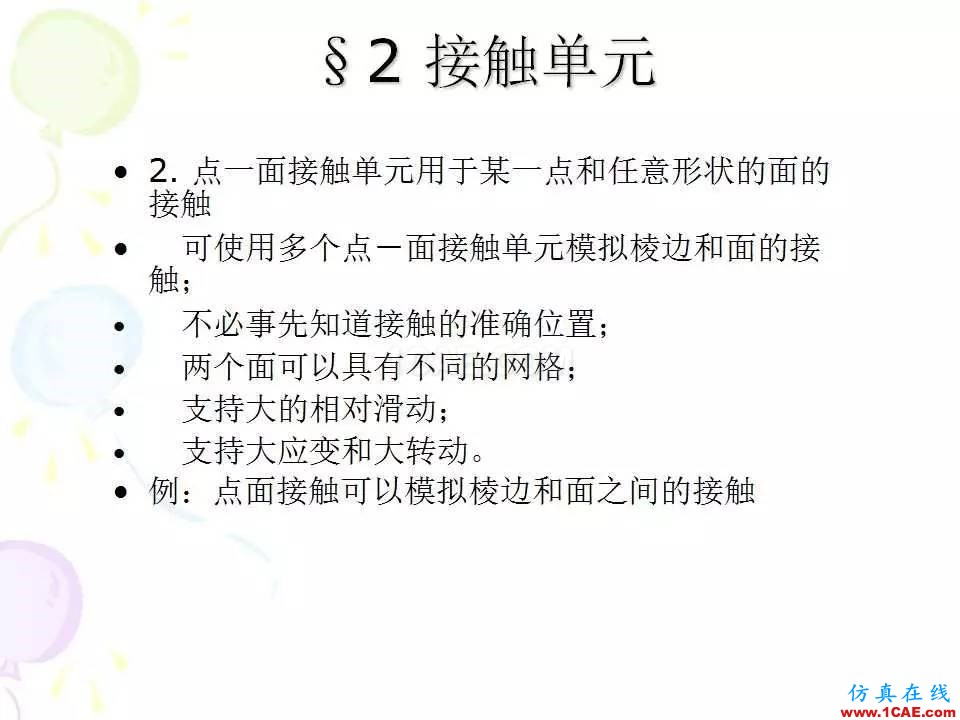 §2 接触单元

• 2. 点一面接触单元用于某一点和任意形状的面的接触

• 可使用多个点－面接触单元模拟棱边和面的接触；

• 不必事先知道接触的准确位置；

• 两个面可以具有不同的网格；

• 支持大的相对滑动；

• 支持大应变和大转动。

• 例：点面接触可以模拟棱边和面之间的接触

仿真在线
www.1CAE.com